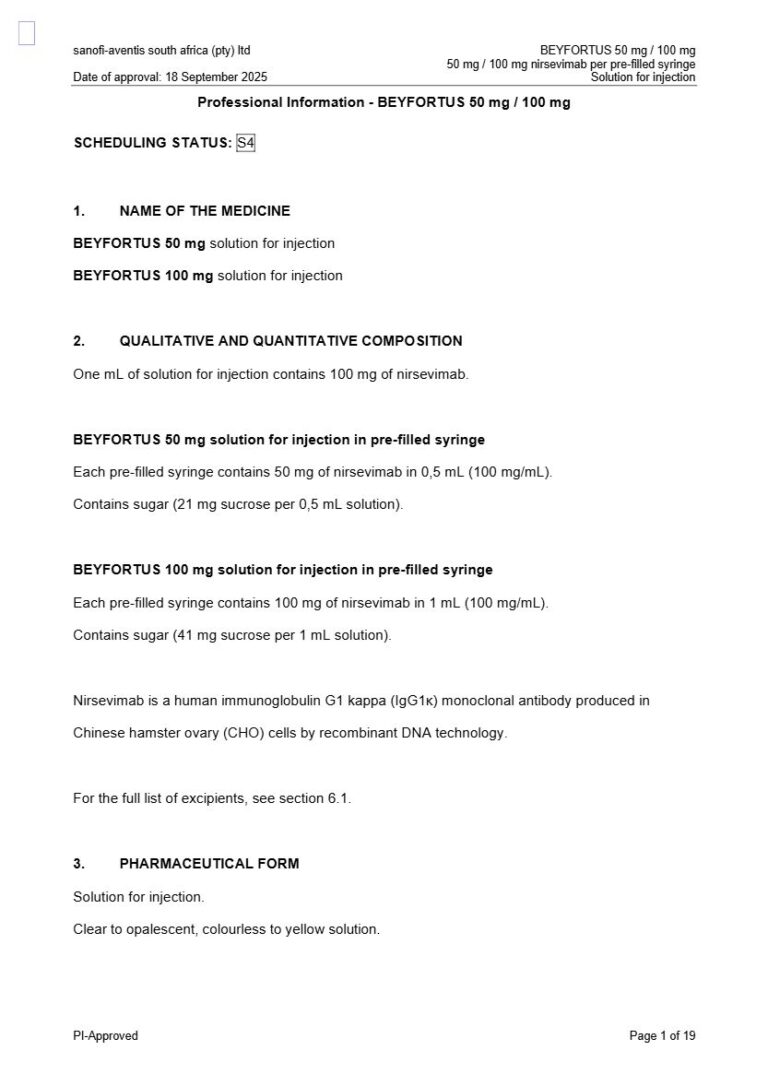 sanofi-aventis south africa (pty) ltd
Date of approval: 18 September 2025

BEYFORTUS 50 mg / 100 mg
50 mg / 100 mg nirsevimab per pre-filled syringe
Solution for injection

Professional Information - BEYFORTUS 50 mg / 100 mg

SCHEDULING STATUS: S4

1. NAME OF THE MEDICINE

BEYFORTUS 50 mg solution for injection

BEYFORTUS 100 mg solution for injection

2. QUALITATIVE AND QUANTITATIVE COMPOSITION

One mL of solution for injection contains 100 mg of nirsevimab.

BEYFORTUS 50 mg solution for injection in pre-filled syringe

Each pre-filled syringe contains 50 mg of nirsevimab in 0,5 mL (100 mg/mL).

Contains sugar (21 mg sucrose per 0,5 mL solution).

BEYFORTUS 100 mg solution for injection in pre-filled syringe

Each pre-filled syringe contains 100 mg of nirsevimab in 1 mL (100 mg/mL).

Contains sugar (41 mg sucrose per 1 mL solution).

Nirsevimab is a human immunoglobulin G1 kappa (IgG1κ) monoclonal antibody produced in Chinese hamster ovary (CHO) cells by recombinant DNA technology.

For the full list of excipients, see section 6.1.

3. PHARMACEUTICAL FORM

Solution for injection.

Clear to opalescent, colourless to yellow solution.

PI-Approved

Page 1 of 19